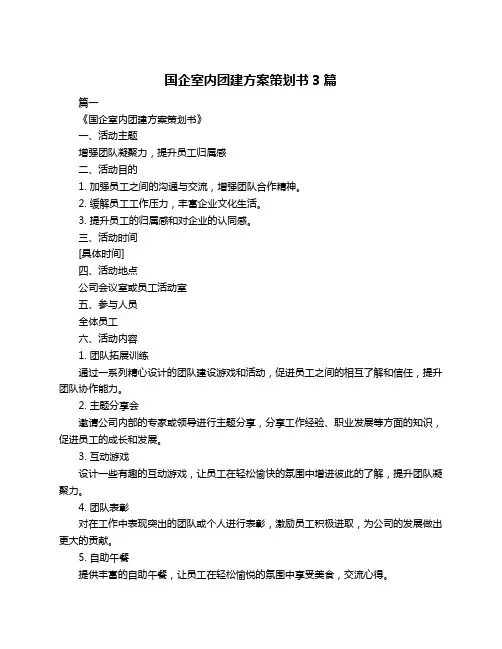 国企室内团建方案策划书 3 篇

篇一

《国企室内团建方案策划书》

一、活动主题

增强团队凝聚力，提升员工归属感

二、活动目的

1. 加强员工之间的沟通与交流，增强团队合作精神。

2. 缓解员工工作压力，丰富企业文化生活。

3. 提升员工的归属感和对企业的认同感。

三、活动时间

[具体时间]

四、活动地点

公司会议室或员工活动室

五、参与人员

全体员工

六、活动内容

1. 团队拓展训练

通过一系列精心设计的团队建设游戏和活动，促进员工之间的相互了解和信任，提升团队协作能力。

2. 主题分享会

邀请公司内部的专家或领导进行主题分享，分享工作经验、职业发展等方面的知识，促进员工的成长和发展。

3. 互动游戏

设计一些有趣的互动游戏，让员工在轻松愉快的氛围中增进彼此的了解，提升团队凝聚力。

4. 团队表彰

对在工作中表现突出的团队或个人进行表彰，激励员工积极进取，为公司的发展做出更大的贡献。

5. 自助午餐

提供丰富的自助午餐，让员工在轻松愉悦的氛围中享受美食，交流心得。